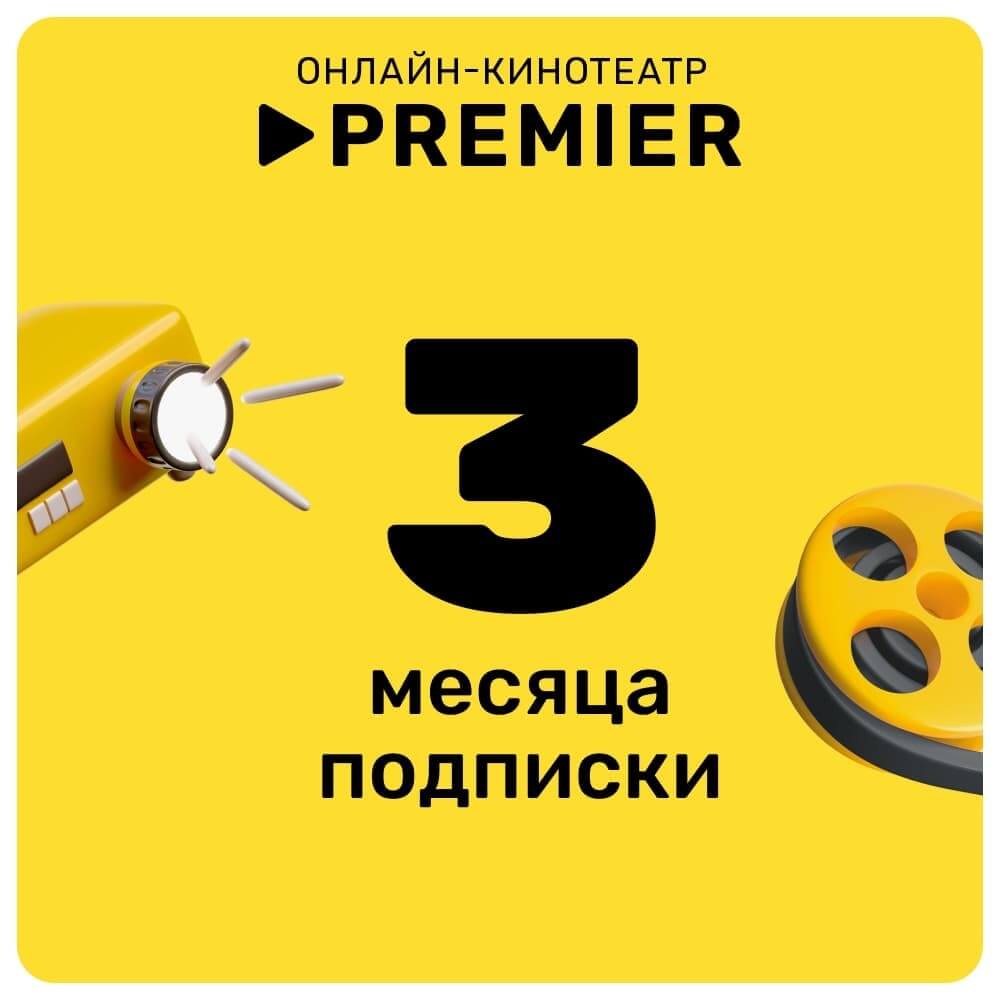 ОНЛАЙН-КИНОТЕАТР
PREMIER

3

месяца подписки